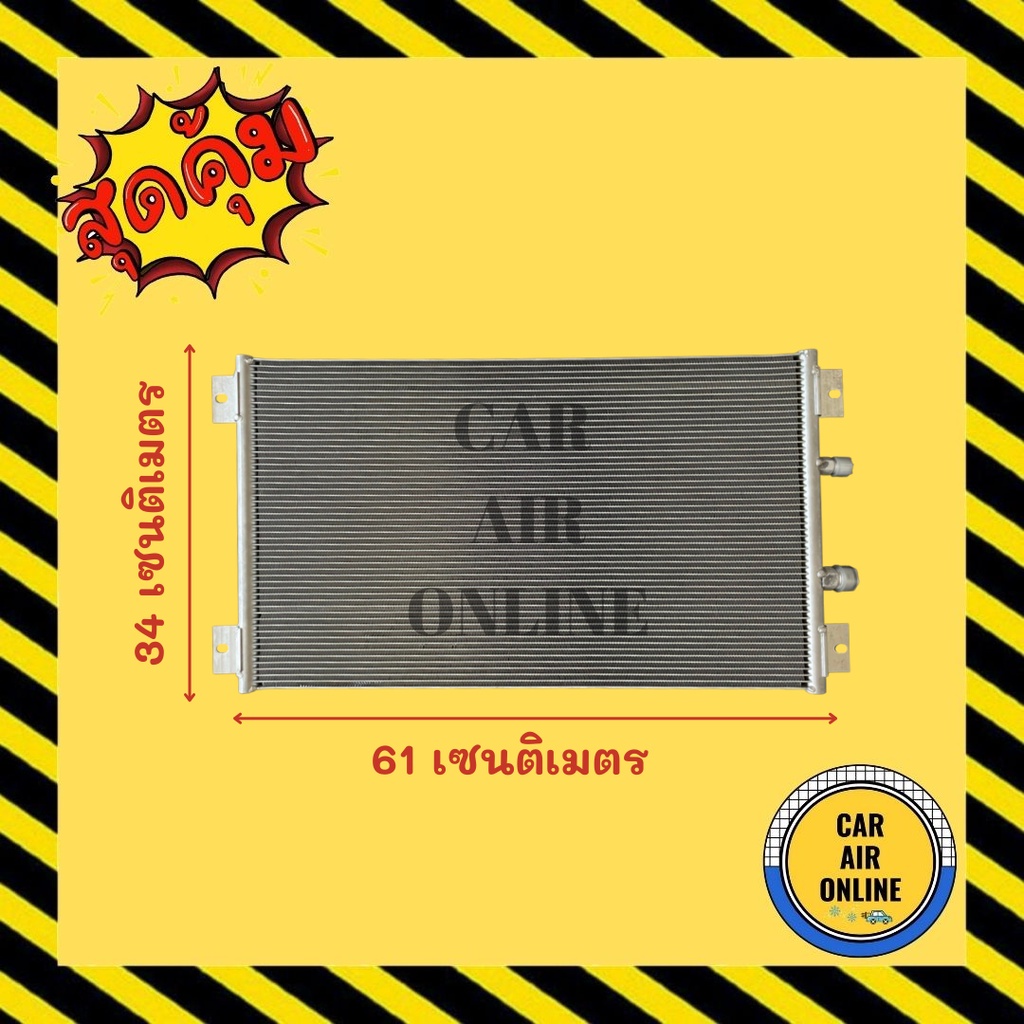 สุดคุ้ม

34 เซนติเมตร

CAR
AIR
ONLINE

61 เซนติเมตร

CAR
AIR
ONLINE